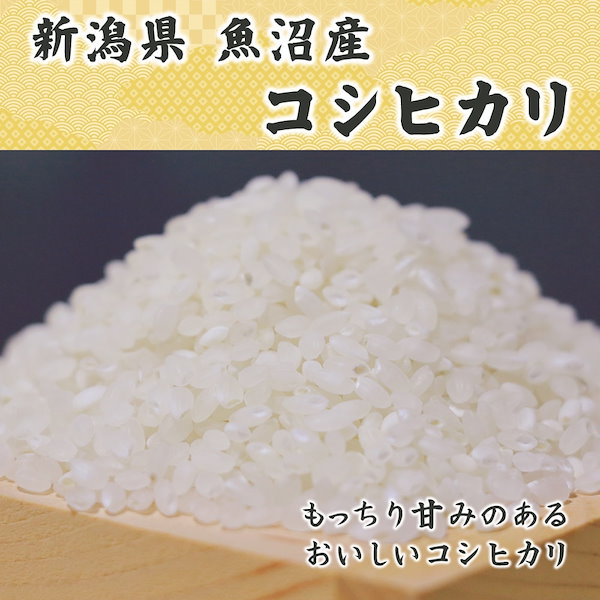 新潟県 魚沼産
コシヒカリ

もっちり甘みのある
おいしいコシヒカリ